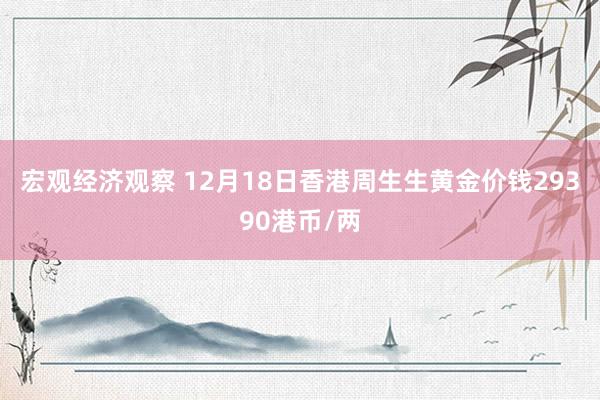 宏观经济观察 12月18日香港周生生黄金价钱29390港币/两